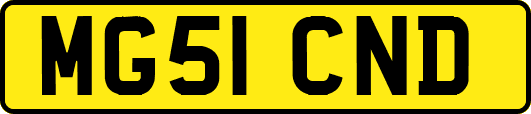 MG51 CND